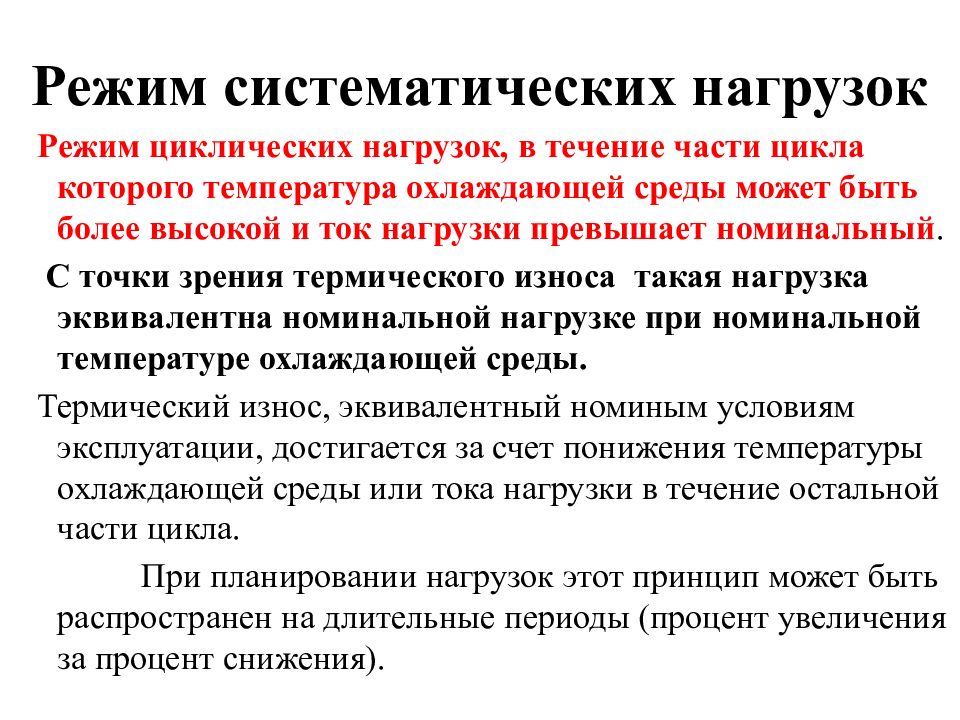 Режим систематических нагрузок

Режим циклических нагрузок, в течение части цикла которого температура охлаждающей среды может быть более высокой и ток нагрузки превышает номинальный.

С точки зрения термического износа такая нагрузка эквивалентна номинальной нагрузке при номинальной температуре охлаждающей среды.

Термический износ, эквивалентный номиным условиям эксплуатации, достигается за счет понижения температуры охлаждающей среды или тока нагрузки в течение остальной части цикла.

При планировании нагрузок этот принцип может быть распространен на длительные периоды (процент увеличения за процент снижения).